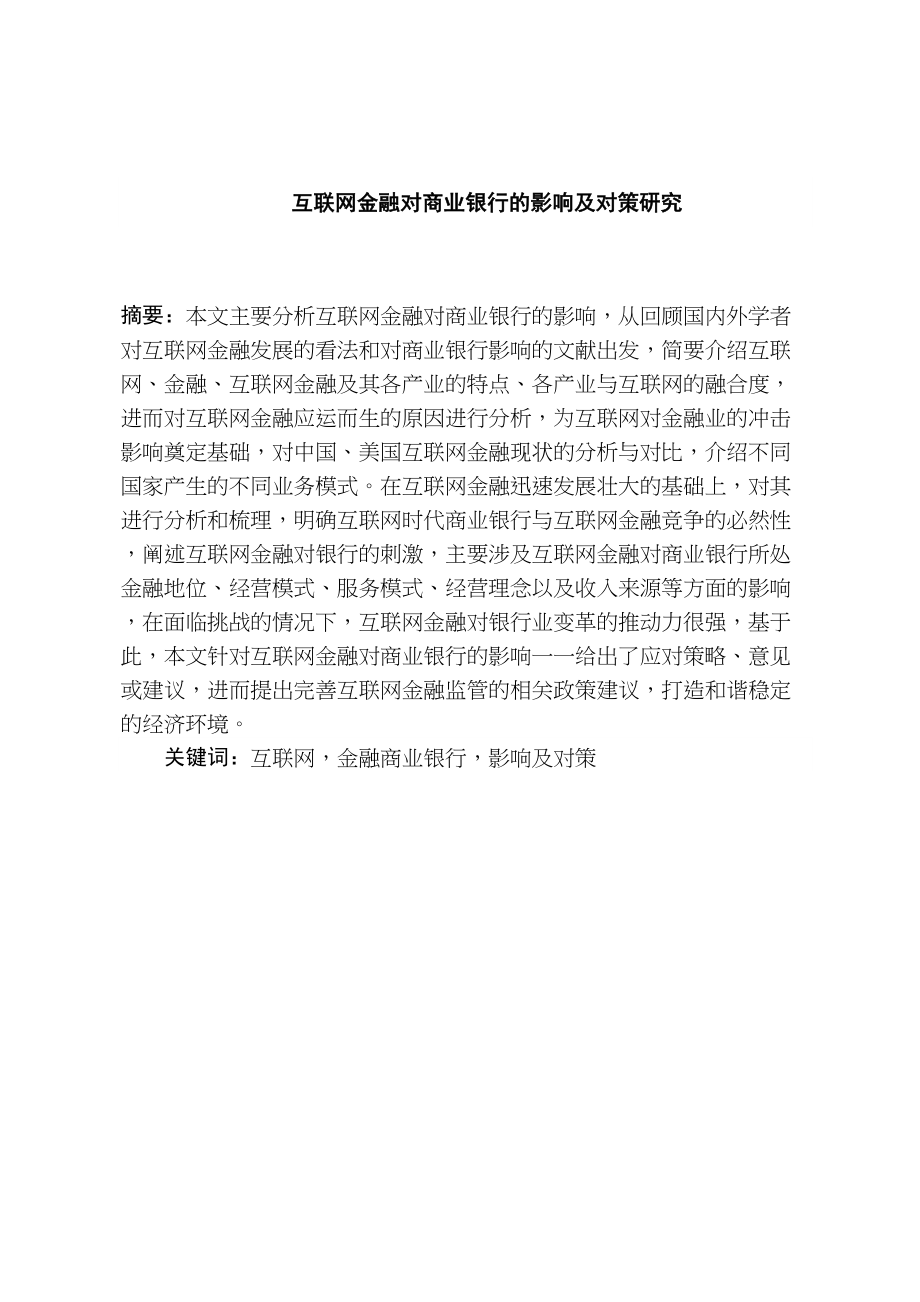 互联网金融对商业银行的影响及对策研究

摘要：本文主要分析互联网金融对商业银行的影响，从回顾国内外学者对互联网金融发展的看法和对商业银行影响的文献出发，简要介绍互联网、金融、互联网金融及其各产业的特点、各产业与互联网的融合度，进而对互联网金融应运而生的原因进行分析，为互联网对金融业的冲击影响奠定基础，对中国、美国互联网金融现状的分析与对比，介绍不同国家产生的不同业务模式。在互联网金融迅速发展壮大的基础上，对其进行分析和梳理，明确互联网时代商业银行与互联网金融竞争的必然性，阐述互联网金融对银行的刺激，主要涉及互联网金融对商业银行所处金融地位、经营模式、服务模式、经营理念以及收入来源等方面的影响，在面临挑战的情况下，互联网金融对银行业变革的推动力很强，基于此，本文针对互联网金融对商业银行的影响一一给出了应对策略、意见或建议，进而提出完善互联网金融监管的相关政策建议，打造和谐稳定的经济环境。

关键词：互联网，金融商业银行，影响及对策